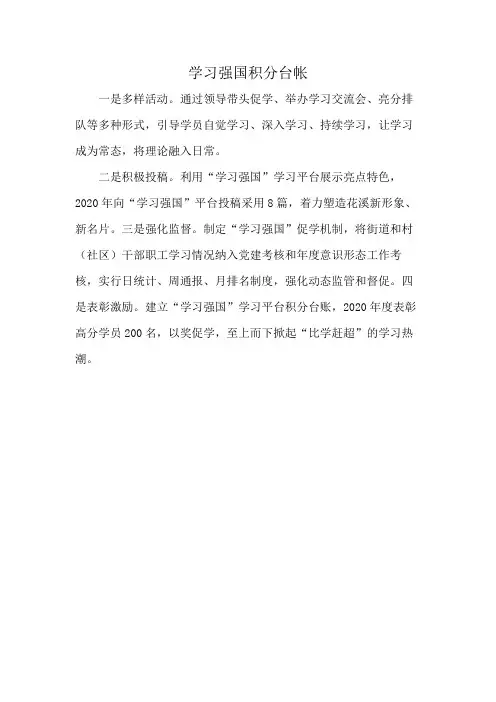 学习强国积分台帐

一是多样活动。通过领导带头促学、举办学习交流会、亮分排队等多种形式，引导学员自觉学习、深入学习、持续学习，让学习成为常态，将理论融入日常。

二是积极投稿。利用“学习强国”学习平台展示亮点特色，2020年向“学习强国”平台投稿采用8篇，着力塑造花溪新形象、新名片。三是强化监督。制定“学习强国”促学机制，将街道和村（社区）干部职工学习情况纳入党建考核和年度意识形态工作考核，实行日统计、周通报、月排名制度，强化动态监管和督促。四是表彰激励。建立“学习强国”学习平台积分台账，2020年度表彰高分学员200名，以奖促学，至上而下掀起“比学赶超”的学习热潮。